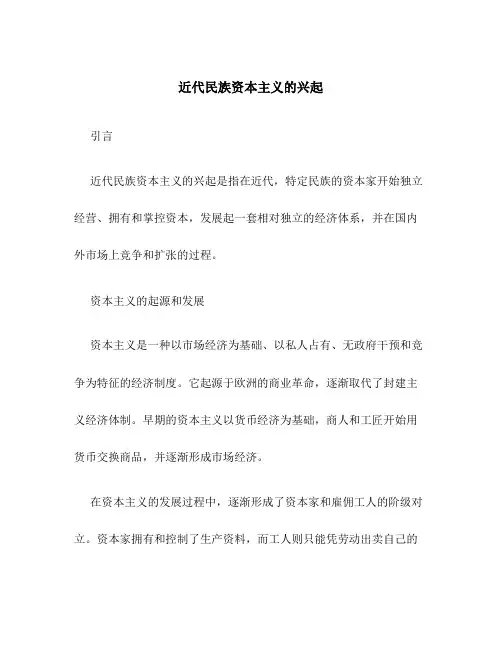 近代民族资本主义的兴起

引言

近代民族资本主义的兴起是指在近代，特定民族的资本家开始独立经营、拥有和掌控资本，发展起一套相对独立的经济体系，并在国内外市场上竞争和扩张的过程。

资本主义的起源和发展

资本主义是一种以市场经济为基础、以私人占有、无政府干预和竞争为特征的经济制度。它起源于欧洲的商业革命，逐渐取代了封建主义经济体制。早期的资本主义以货币经济为基础，商人和工匠开始用货币交换商品，并逐渐形成市场经济。

在资本主义的发展过程中，逐渐形成了资本家和雇佣工人的阶级对立。资本家拥有和控制了生产资料，而工人则只能凭劳动出卖自己的